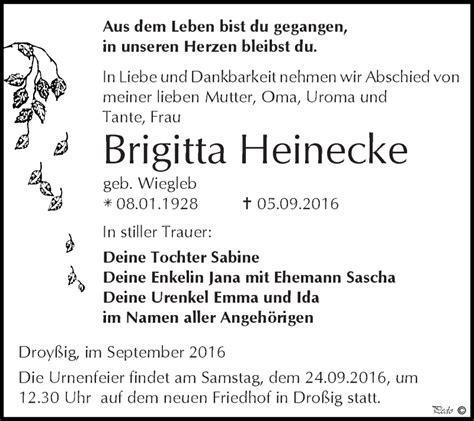 Aus dem Leben bist du gegangen,
in unseren Herzen bleibst du.

In Liebe und Dankbarkeit nehmen wir Abschied von meiner lieben Mutter, Oma, Uroma und Tante, Frau

Brigitta Heinecke

geb. Wiegleb
* 08.01.1928 † 05.09.2016

In stiller Trauer:

Deine Tochter Sabine
Deine Enkelin Jana mit Ehemann Sascha
Deine Urenkel Emma und Ida
im Namen aller Angehörigen

Droyßig, im September 2016

Die Urnenfeier findet am Samstag, dem 24.09.2016, um 12.30 Uhr auf dem neuen Friedhof in Droßig statt.

Pedo ©